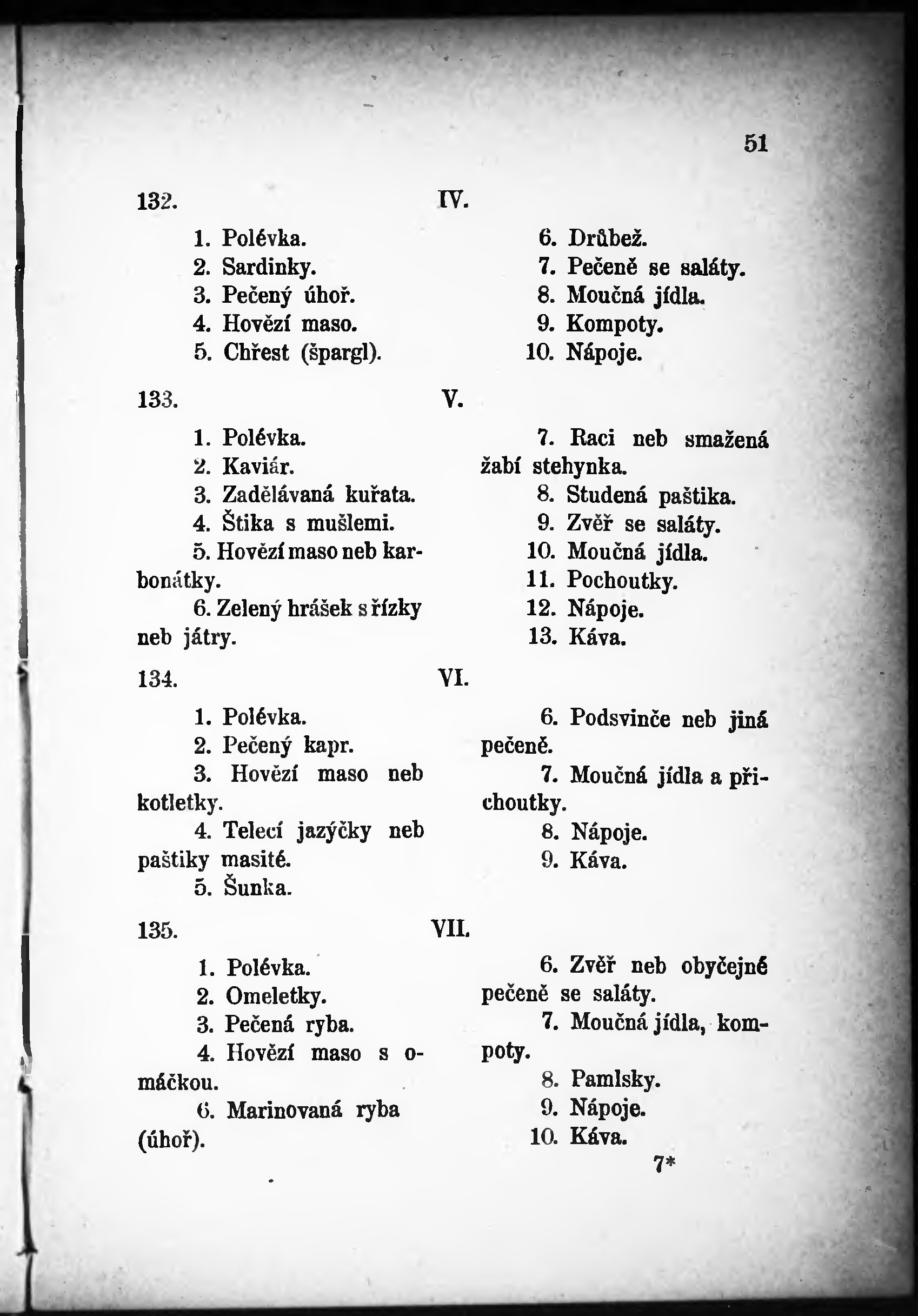 51

132. IV.

1. Polévka.
2. Sardinky.
3. Pečený úhoř.
4. Hovězí maso.
5. Chřest (špargl).

6. Drůbež.
7. Pečeně se saláty.
8. Moučná jídla.
9. Kompoty.
10. Nápoje.

133. V.

1. Polévka.
2. Kaviár.
3. Zadělávaná kuřata.
4. Štika s mušlemi.
5. Hovězí maso neb karbonátky.
6. Zelený hrášek s řízky neb játry.

7. Raci neb smažená žabí stehynka.
8. Studená paštika.
9. Zvěř se saláty.
10. Moučná jídla.
11. Pochoutky.
12. Nápoje.
13. Káva.

134. VI.

1. Polévka.
2. Pečený kapr.
3. Hovězí maso neb kotletky.
4. Telecí jazýčky neb paštiky masité.
5. Šunka.

6. Podsvinče neb jiná pečeně.
7. Moučná jídla a přichoutky.
8. Nápoje.
9. Káva.

135. VII.

1. Polévka.
2. Omeletky.
3. Pečená ryba.
4. Hovězí maso s omáčkou.
6. Marinovaná ryba (úhoř).

6. Zvěř neb obyčejné pečeně se saláty.
7. Moučná jídla, kompoty.
8. Pamlsky.
9. Nápoje.
10. Káva.

7*